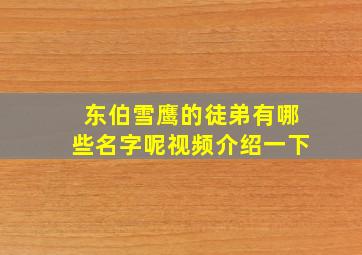 东伯雪鹰的徒弟有哪些名字呢视频介绍一下